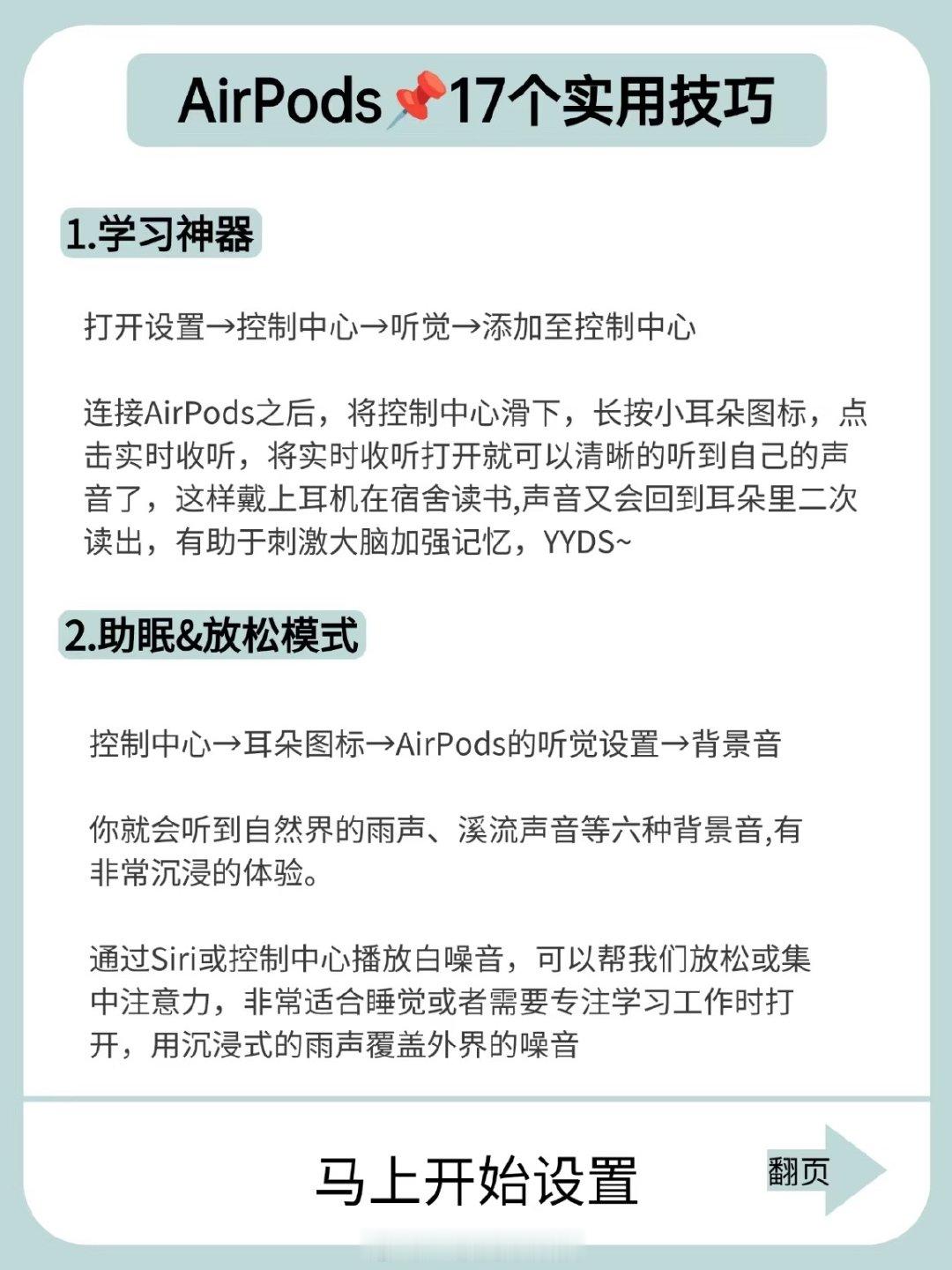 AirPods📌17个实用技巧

1.学习神器

打开设置→控制中心→听觉→添加至控制中心

连接AirPods之后，将控制中心滑下，长按小耳朵图标，点击实时收听，将实时收听打开就可以清晰的听到自己的声音了，这样戴上耳机在宿舍读书,声音又会回到耳朵里二次读出，有助于刺激大脑加强记忆，YYDS~

2.助眠&放松模式

控制中心→耳朵图标→AirPods的听觉设置→背景音

你就会听到自然界的雨声、溪流声音等六种背景音,有非常沉浸的体验。

通过Siri或控制中心播放白噪音，可以帮我们放松或集中注意力，非常适合睡觉或者需要专注学习工作时打开，用沉浸式的雨声覆盖外界的噪音

马上开始设置

翻页